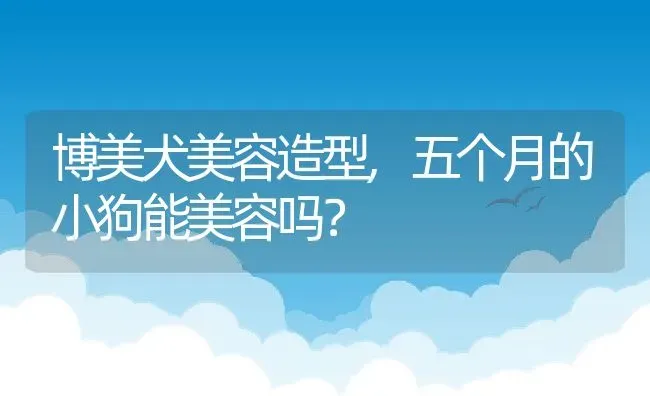 博美犬美容造型，五个月的小狗能美容吗?